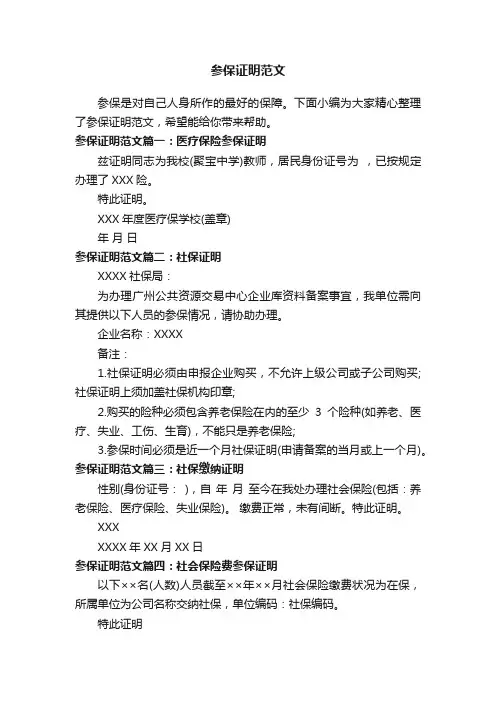 参保证明范文

参保是对自己人身所作的最好的保障。下面小编为大家精心整理了参保证明范文，希望能给你带来帮助。

参保证明范文篇一：医疗保险参保证明

兹证明同志为我校(聚宝中学)教师，居民身份证号为 ，已按规定办理了 XXX 险。

特此证明。

XXX 年度医疗保学校(盖章)

年 月 日

参保证明范文篇二：社保证明

XXXX 社保局：

为办理广州公共资源交易中心企业库资料备案事宜，我单位需向其提供以下人员的参保情况，请协助办理。

企业名称：XXXX

备注：

1.社保证明必须由申报企业购买，不允许上级公司或子公司购买;社保证明上须加盖社保机构印章;

2.购买的险种必须包含养老保险在内的至少 3 个险种(如养老、医疗、失业、工伤、生育)，不能只是养老保险;

3.参保时间必须是近一个月社保证明(申请备案的当月或上一个月)。

参保证明范文篇三：社保缴纳证明

性别(身份证号： )，自 年 月 至今在我处办理社会保险(包括：养老保险、医疗保险、失业保险)。 缴费正常，未有间断。特此证明。

XXX

XXXX 年 XX 月 XX 日

参保证明范文篇四：社会保险费参保证明

以下××名(人数)人员截至××年××月社会保险缴费状况为在保，所属单位为公司名称交纳社保，单位编码：社保编码。

特此证明